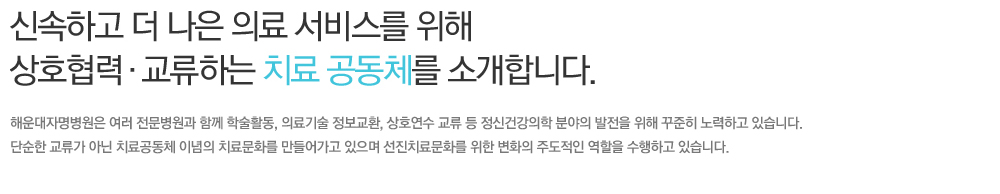 신속하고 더 나은 의료 서비스를 위해
상호협력 · 교류하는 치료 공동체를 소개합니다.

해운대자명병원은 여러 전문병원과 함께 학술활동, 의료기술 정보교환, 상호연수 교류 등 정신건강의학 분야의 발전을 위해 꾸준히 노력하고 있습니다.
단순한 교류가 아닌 치료공동체 이념의 치료문화를 만들어가고 있으며 선진치료문화를 위한 변화의 주도적인 역할을 수행하고 있습니다.